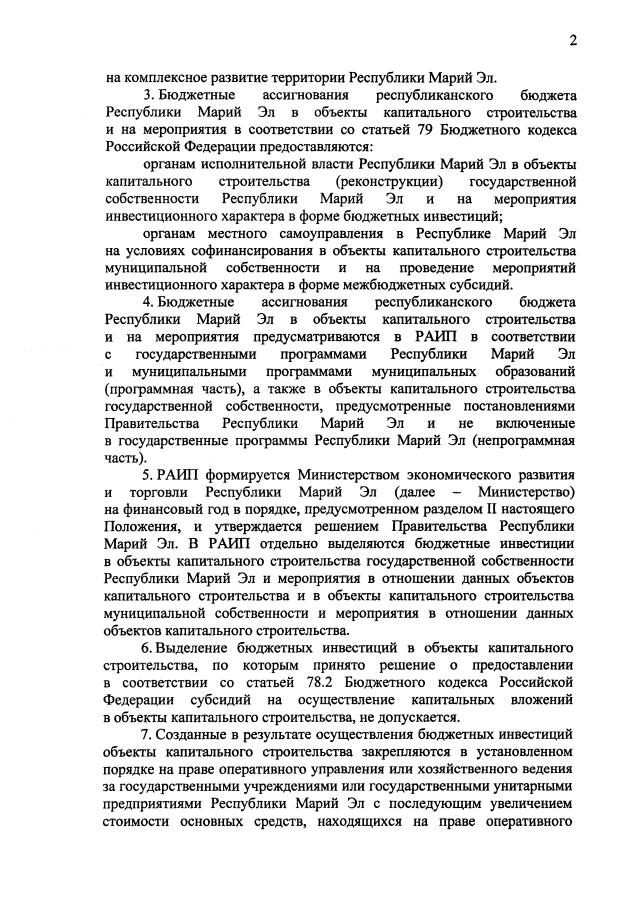 2

на комплексное развитие территории Республики Марий Эл.

3. Бюджетные ассигнования республиканского бюджета Республики Марий Эл в объекты капитального строительства и на мероприятия в соответствии со статьей 79 Бюджетного кодекса Российской Федерации предоставляются:

органам исполнительной власти Республики Марий Эл в объекты капитального строительства (реконструкции) государственной собственности Республики Марий Эл и на мероприятия инвестиционного характера в форме бюджетных инвестиций;

органам местного самоуправления в Республике Марий Эл на условиях софинансирования в объекты капитального строительства муниципальной собственности и на проведение мероприятий инвестиционного характера в форме межбюджетных субсидий.

4. Бюджетные ассигнования республиканского бюджета Республики Марий Эл в объекты капитального строительства и на мероприятия предусматриваются в РАИП в соответствии с государственными программами Республики Марий Эл и муниципальными программами муниципальных образований (программная часть), а также в объекты капитального строительства государственной собственности, предусмотренные постановлениями Правительства Республики Марий Эл и не включенные в государственные программы Республики Марий Эл (непрограммная часть).

5. РАИП формируется Министерством экономического развития и торговли Республики Марий Эл (далее – Министерство) на финансовый год в порядке, предусмотренном разделом II настоящего Положения, и утверждается решением Правительства Республики Марий Эл. В РАИП отдельно выделяются бюджетные инвестиции в объекты капитального строительства государственной собственности Республики Марий Эл и мероприятия в отношении данных объектов капитального строительства и в объекты капитального строительства муниципальной собственности и мероприятия в отношении данных объектов капитального строительства.

6. Выделение бюджетных инвестиций в объекты капитального строительства, по которым принято решение о предоставлении в соответствии со статьей 78.2 Бюджетного кодекса Российской Федерации субсидий на осуществление капитальных вложений в объекты капитального строительства, не допускается.

7. Созданные в результате осуществления бюджетных инвестиций объекты капитального строительства закрепляются в установленном порядке на праве оперативного управления или хозяйственного ведения за государственными учреждениями или государственными унитарными предприятиями Республики Марий Эл с последующим увеличением стоимости основных средств, находящихся на праве оперативного